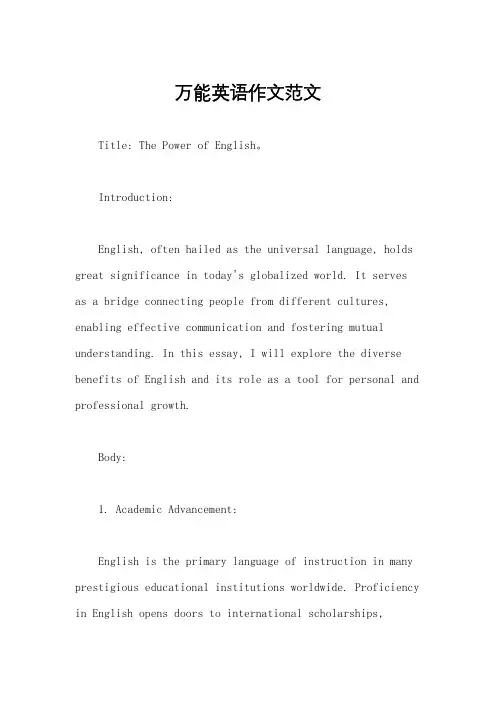 万能英语作文范文

Title: The Power of English。

Introduction:

English, often hailed as the universal language, holds great significance in today's globalized world. It serves as a bridge connecting people from different cultures, enabling effective communication and fostering mutual understanding. In this essay, I will explore the diverse benefits of English and its role as a tool for personal and professional growth.

Body:

1. Academic Advancement:

English is the primary language of instruction in many prestigious educational institutions worldwide. Proficiency in English opens doors to international scholarships,